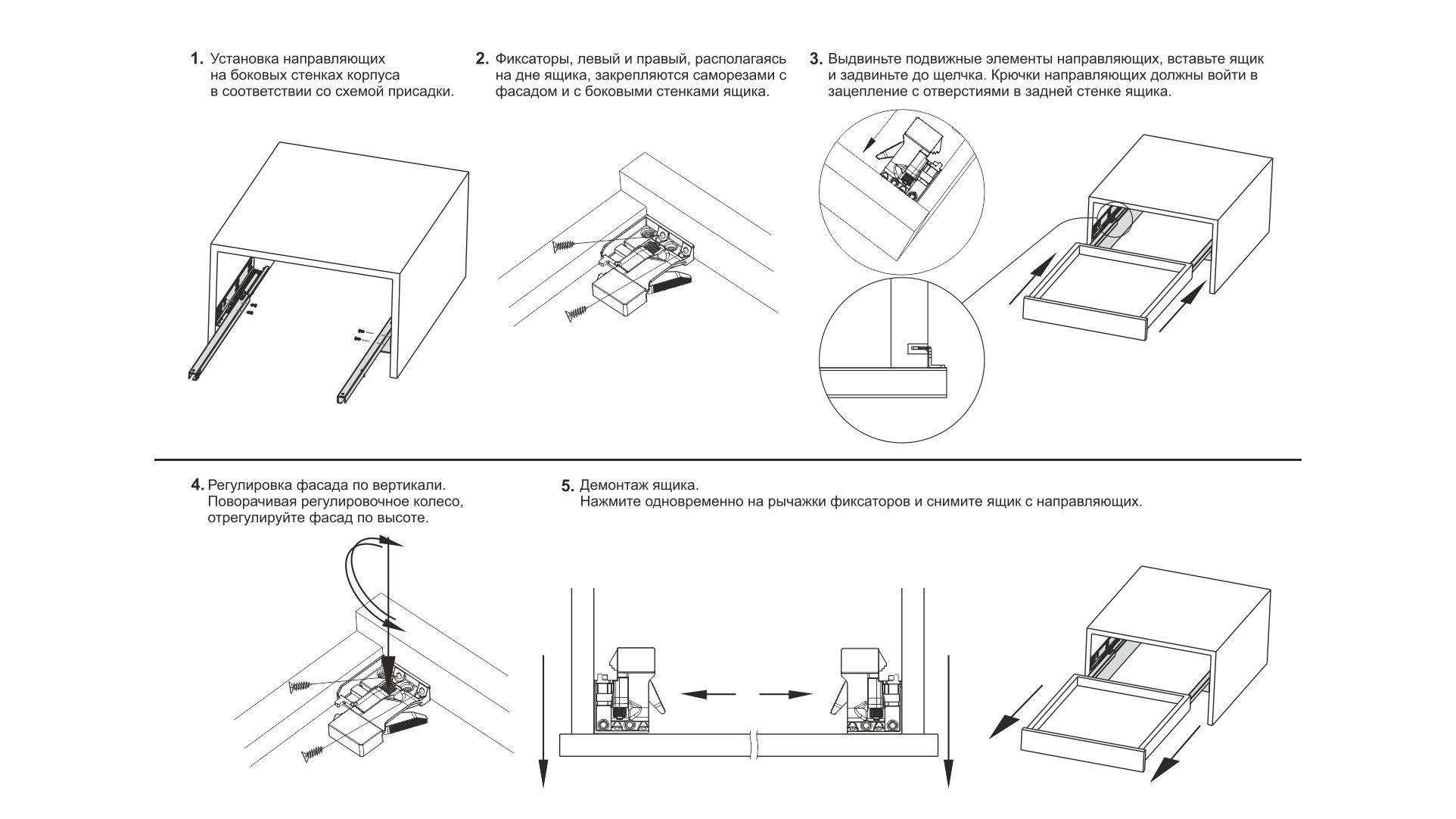 1. Установка направляющих на боковых стенках корпуса в соответствии со схемой присадки.

2. Фиксаторы, левый и правый, располагаясь на дне ящика, закрепляются саморезами с фасадом и с боковыми стенками ящика.

3. Выдвиньте подвижные элементы направляющих, вставьте ящик и задвиньте до щелчка. Крючки направляющих должны войти в зацепление с отверстиями в задней стенке ящика.

4. Регулировка фасада по вертикали. Поворачивая регулировочное колесо, отрегулируйте фасад по высоте.

5. Демонтаж ящика. Нажмите одновременно на рычажки фиксаторов и снимите ящик с направляющих.